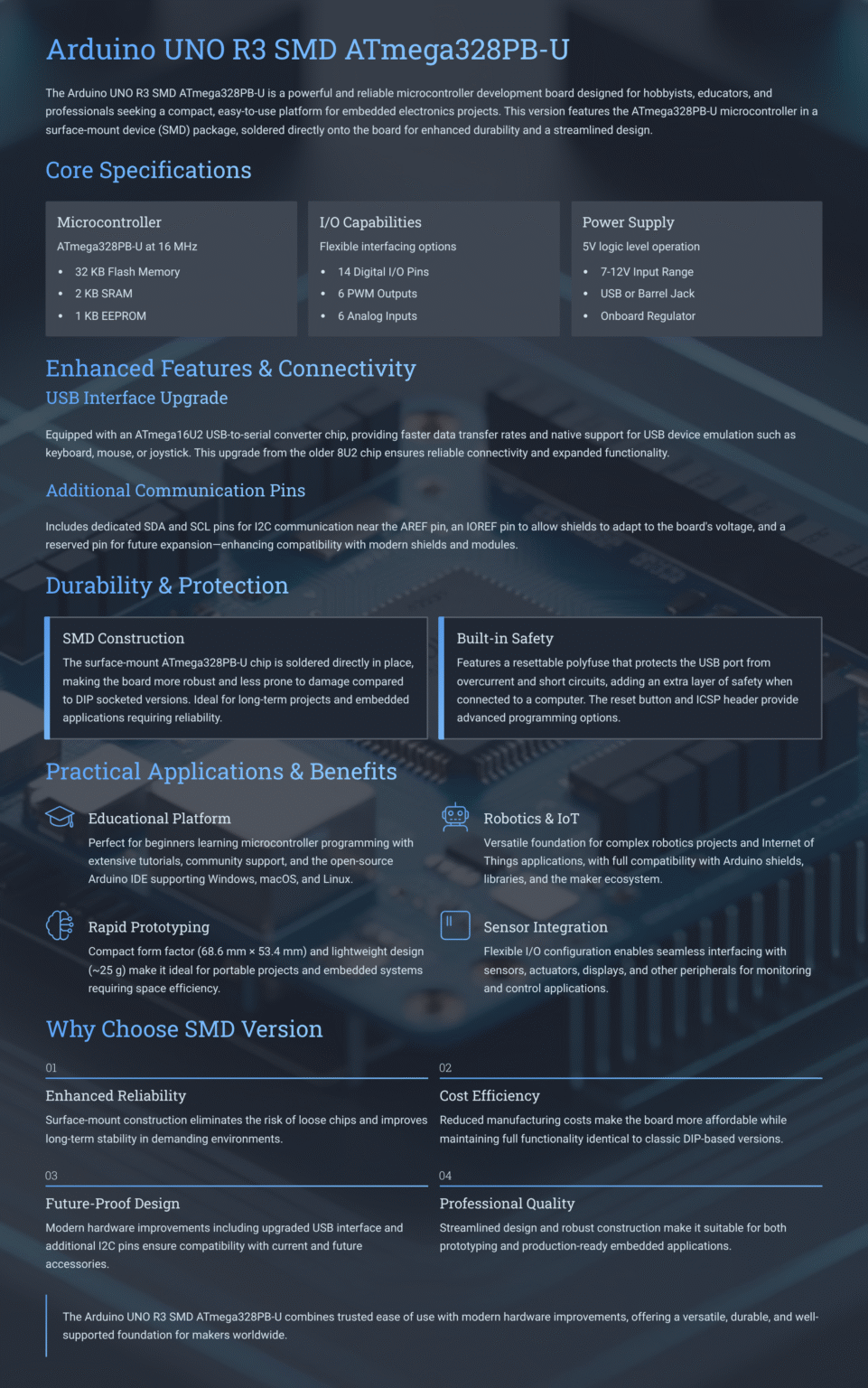 Arduino UNO R3 SMD ATmega328PB-U

The Arduino UNO R3 SMD ATmega328PB-U is a powerful and reliable microcontroller development board designed for hobbyists, educators, and professionals seeking a compact, easy-to-use platform for embedded electronics projects. This version features the ATmega328PB-U microcontroller in a surface-mount device (SMD) package, soldered directly onto the board for enhanced durability and a streamlined design.

Core Specifications

Microcontroller
ATmega328PB-U at 16 MHz
• 32 KB Flash Memory
• 2 KB SRAM
• 1 KB EEPROM

I/O Capabilities
Flexible interfacing options
• 14 Digital I/O Pins
• 6 PWM Outputs
• 6 Analog Inputs

Power Supply
5V logic level operation
• 7-12V Input Range
• USB or Barrel Jack
• Onboard Regulator

Enhanced Features & Connectivity

USB Interface Upgrade

Equipped with an ATmega16U2 USB-to-serial converter chip, providing faster data transfer rates and native support for USB device emulation such as keyboard, mouse, or joystick. This upgrade from the older 8U2 chip ensures reliable connectivity and expanded functionality.

Additional Communication Pins

Includes dedicated SDA and SCL pins for I2C communication near the AREF pin, an IOREF pin to allow shields to adapt to the board's voltage, and a reserved pin for future expansion—enhancing compatibility with modern shields and modules.

Durability & Protection

SMD Construction
The surface-mount ATmega328PB-U chip is soldered directly in place, making the board more robust and less prone to damage compared to DIP socketed versions. Ideal for long-term projects and embedded applications requiring reliability.

Built-in Safety
Features a resettable polyfuse that protects the USB port from overcurrent and short circuits, adding an extra layer of safety when connected to a computer. The reset button and ICSP header provide advanced programming options.

Practical Applications & Benefits

Educational Platform
Perfect for beginners learning microcontroller programming with extensive tutorials, community support, and the open-source Arduino IDE supporting Windows, macOS, and Linux.

Robotics & IoT
Versatile foundation for complex robotics projects and Internet of Things applications, with full compatibility with Arduino shields, libraries, and the maker ecosystem.

Rapid Prototyping
Compact form factor (68.6 mm × 53.4 mm) and lightweight design (~25 g) make it ideal for portable projects and embedded systems requiring space efficiency.

Sensor Integration
Flexible I/O configuration enables seamless interfacing with sensors, actuators, displays, and other peripherals for monitoring and control applications.

Why Choose SMD Version

01
Enhanced Reliability
Surface-mount construction eliminates the risk of loose chips and improves long-term stability in demanding environments.

02
Cost Efficiency
Reduced manufacturing costs make the board more affordable while maintaining full functionality identical to classic DIP-based versions.

03
Future-Proof Design
Modern hardware improvements including upgraded USB interface and additional I2C pins ensure compatibility with current and future accessories.

04
Professional Quality
Streamlined design and robust construction make it suitable for both prototyping and production-ready embedded applications.

The Arduino UNO R3 SMD ATmega328PB-U combines trusted ease of use with modern hardware improvements, offering a versatile, durable, and well-supported foundation for makers worldwide.